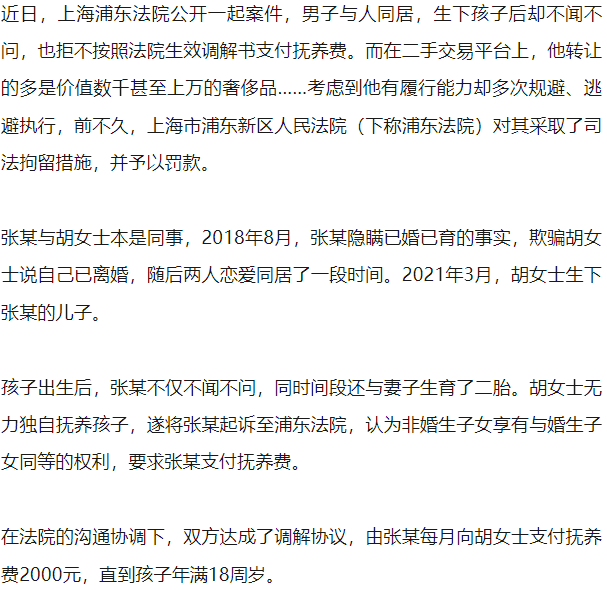 近日，上海浦东法院公开一起案件，男子与人同居，生下孩子后却不闻不问，也拒不按照法院生效调解书支付抚养费。而在二手交易平台上，他转让的多是价值数千甚至上万的奢侈品……考虑到他有履行能力却多次规避、逃避执行，前不久，上海市浦东新区人民法院（下称浦东法院）对其采取了司法拘留措施，并予以罚款。

张某与胡女士本是同事，2018年8月，张某隐瞒已婚已育的事实，欺骗胡女士说自己已离婚，随后两人恋爱同居了一段时间。2021年3月，胡女士生下张某的儿子。

孩子出生后，张某不仅不闻不问，同时间段还与妻子生育了二胎。胡女士无力独自抚养孩子，遂将张某起诉至浦东法院，认为非婚生子女享有与婚生子女同等的权利，要求张某支付抚养费。

在法院的沟通协调下，双方达成了调解协议，由张某每月向胡女士支付抚养费2000元，直到孩子年满18周岁。